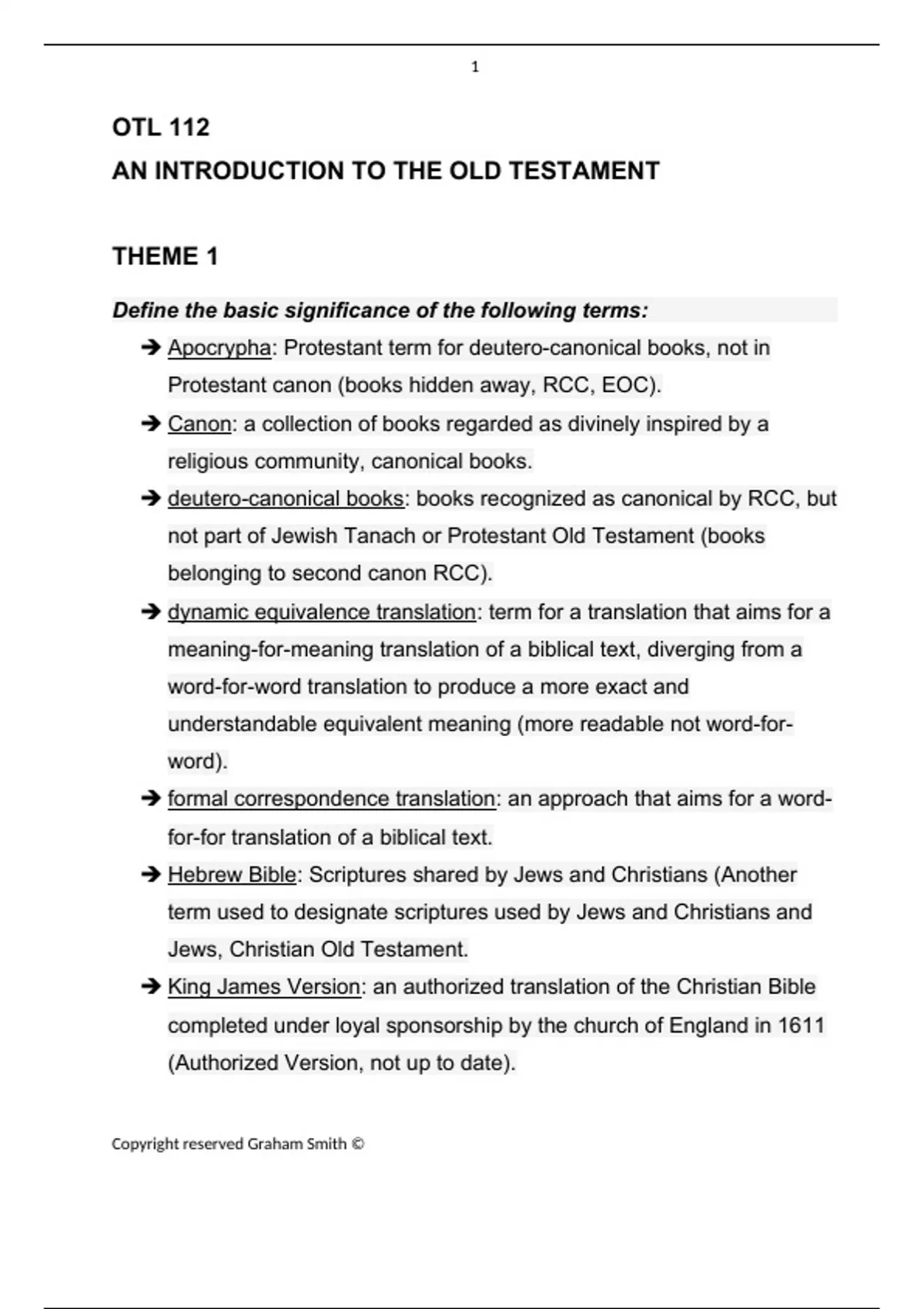 1

OTL 112

AN INTRODUCTION TO THE OLD TESTAMENT

THEME 1

Define the basic significance of the following terms:

➔ Apocrypha: Protestant term for deutero-canonical books, not in Protestant canon (books hidden away, RCC, EOC).

➔ Canon: a collection of books regarded as divinely inspired by a religious community, canonical books.

➔ deutero-canonical books: books recognized as canonical by RCC, but not part of Jewish Tanach or Protestant Old Testament (books belonging to second canon RCC).

➔ dynamic equivalence translation: term for a translation that aims for a meaning-for-meaning translation of a biblical text, diverging from a word-for-word translation to produce a more exact and understandable equivalent meaning (more readable not word-for-word).

➔ formal correspondence translation: an approach that aims for a word-for-for translation of a biblical text.

➔ Hebrew Bible: Scriptures shared by Jews and Christians (Another term used to designate scriptures used by Jews and Christians and Jews, Christian Old Testament.

➔ King James Version: an authorized translation of the Christian Bible completed under loyal sponsorship by the church of England in 1611 (Authorized Version, not up to date).

Copyright reserved Graham Smith ©